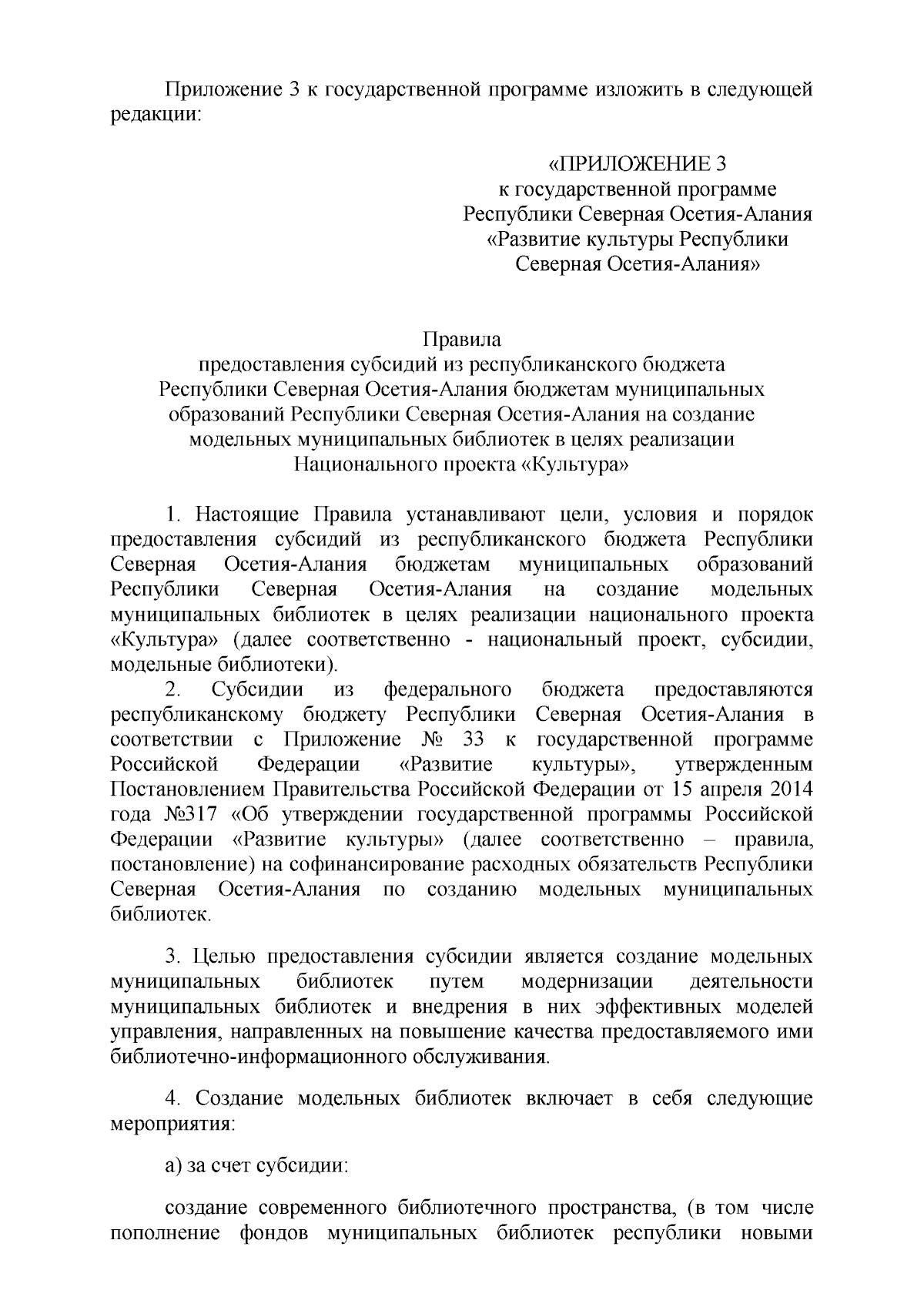 Приложение 3 к государственной программе изложить в следующей редакции:

«ПРИЛОЖЕНИЕ 3
к государственной программе
Республики Северная Осетия-Алания
«Развитие культуры Республики
Северная Осетия-Алания»

Правила
предоставления субсидий из республиканского бюджета
Республики Северная Осетия-Алания бюджетам муниципальных
образований Республики Северная Осетия-Алания на создание
модельных муниципальных библиотек в целях реализации
Национального проекта «Культура»

1. Настоящие Правила устанавливают цели, условия и порядок предоставления субсидий из республиканского бюджета Республики Северная Осетия-Алания бюджетам муниципальных образований Республики Северная Осетия-Алания на создание модельных муниципальных библиотек в целях реализации национального проекта «Культура» (далее соответственно - национальный проект, субсидии, модельные библиотеки).

2. Субсидии из федерального бюджета предоставляются республиканскому бюджету Республики Северная Осетия-Алания в соответствии с Приложение № 33 к государственной программе Российской Федерации «Развитие культуры», утвержденным Постановлением Правительства Российской Федерации от 15 апреля 2014 года №317 «Об утверждении государственной программы Российской Федерации «Развитие культуры» (далее соответственно – правила, постановление) на софинансирование расходных обязательств Республики Северная Осетия-Алания по созданию модельных муниципальных библиотек.

3. Целью предоставления субсидии является создание модельных муниципальных библиотек путем модернизации деятельности муниципальных библиотек и внедрения в них эффективных моделей управления, направленных на повышение качества предоставляемого ими библиотечно-информационного обслуживания.

4. Создание модельных библиотек включает в себя следующие мероприятия:

а) за счет субсидии:

создание современного библиотечного пространства, (в том числе пополнение фондов муниципальных библиотек республики новыми